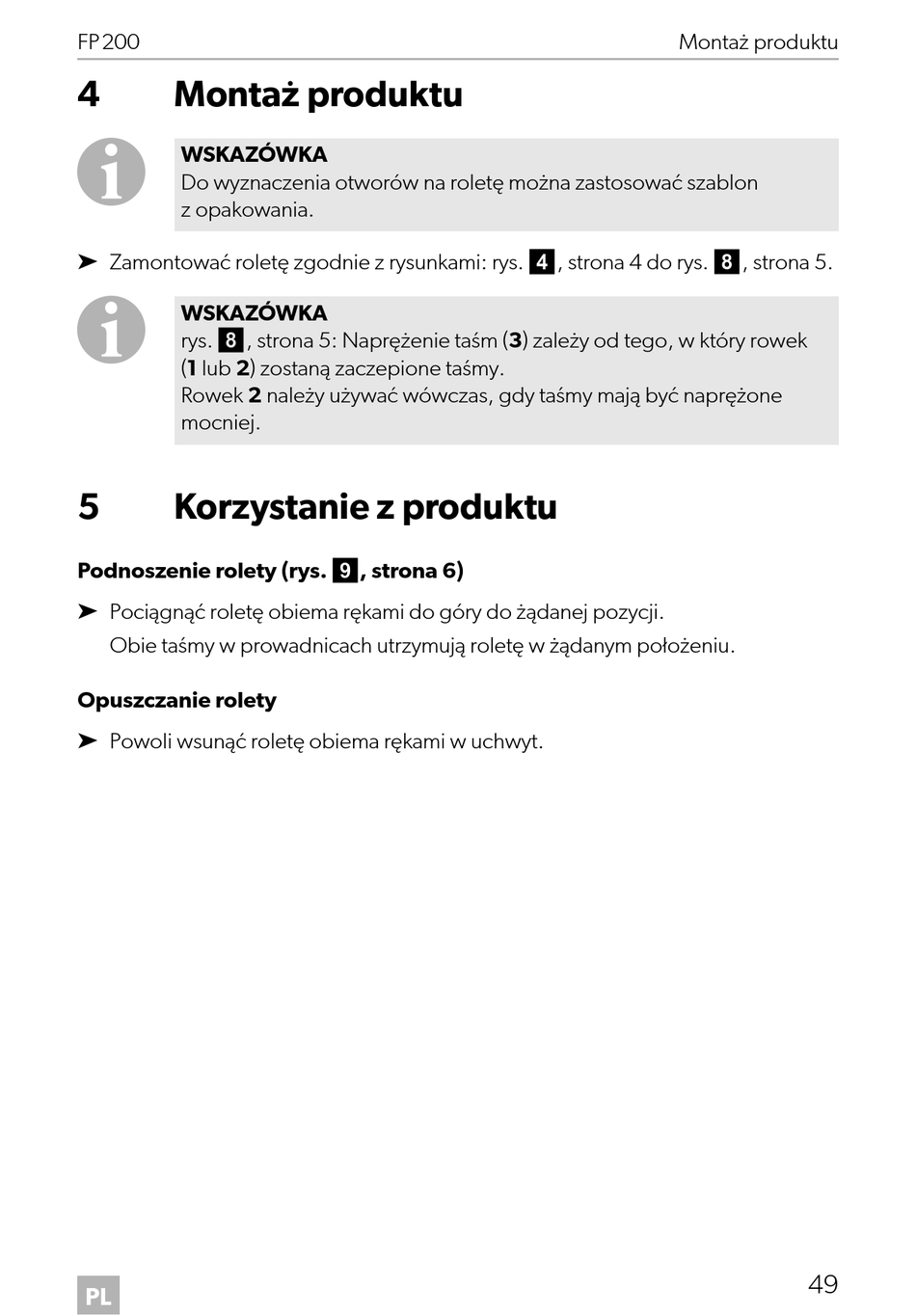 FP200 Montaż produktu

4 Montaż produktu

WSKAZÓWKA
Do wyznaczenia otworów na roletę można zastosować szablon z opakowania.

➤ Zamontować roletę zgodnie z rysunkami: rys. 4, strona 4 do rys. 8, strona 5.

WSKAZÓWKA
rys. 8, strona 5: Naprężenie taśm (3) zależy od tego, w który rowek (1 lub 2) zostaną zaczepione taśmy.
Rowek 2 należy używać wówczas, gdy taśmy mają być naprężone mocniej.

5 Korzystanie z produktu

Podnoszenie rolety (rys. 9, strona 6)

➤ Pociągnąć roletę obiema rękami do góry do żądanej pozycji.
Obie taśmy w prowadnicach utrzymują roletę w żądanym położeniu.

Opuszczanie rolety

➤ Powoli wsunąć roletę obiema rękami w uchwyt.

PL

49